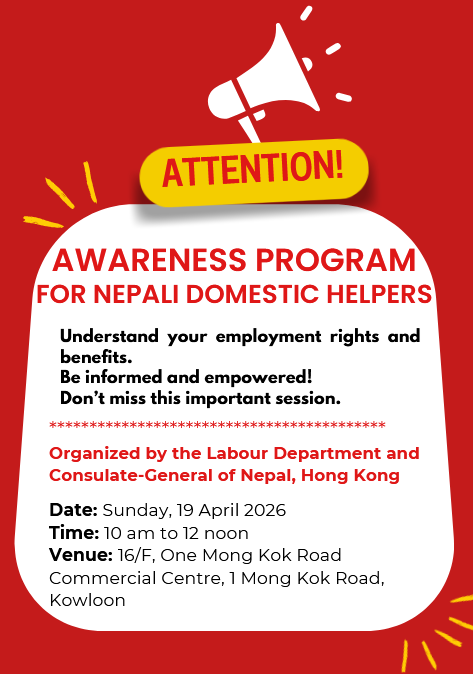 ATTENTION!

AWARENESS PROGRAM
FOR NEPALI DOMESTIC HELPERS

Understand your employment rights and benefits.
Be informed and empowered!
Don't miss this important session.

********************************************

Organized by the Labour Department and Consulate-General of Nepal, Hong Kong

Date: Sunday, 19 April 2026
Time: 10 am to 12 noon
Venue: 16/F, One Mong Kok Road Commercial Centre, 1 Mong Kok Road, Kowloon